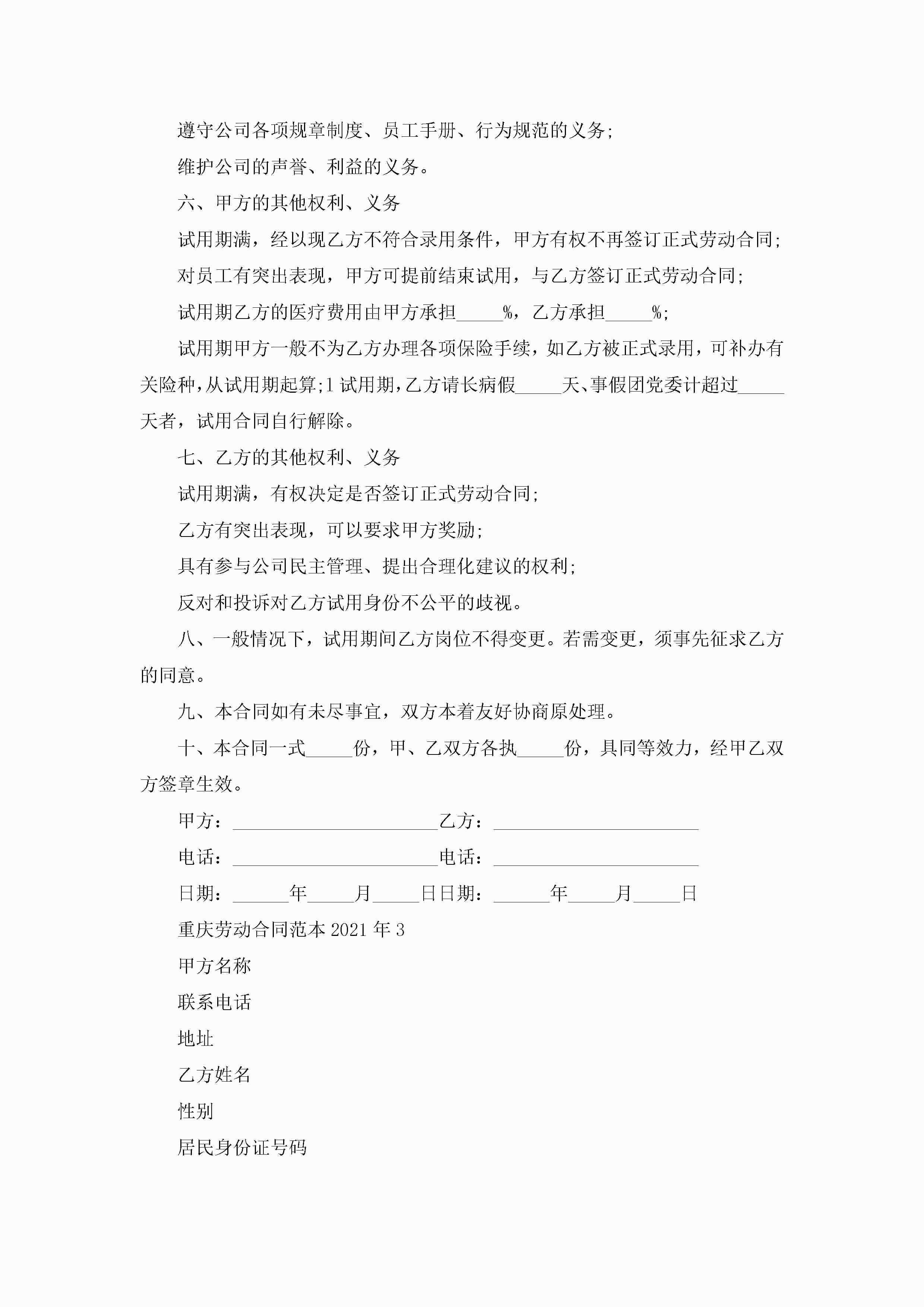 遵守公司各项规章制度、员工手册、行为规范的义务;

维护公司的声誉、利益的义务。

六、甲方的其他权利、义务

试用期满，经以现乙方不符合录用条件，甲方有权不再签订正式劳动合同;

对员工有突出表现，甲方可提前结束试用，与乙方签订正式劳动合同;

试用期乙方的医疗费用由甲方承担_____%，乙方承担_____%;

试用期甲方一般不为乙方办理各项保险手续，如乙方被正式录用，可补办有关险种，从试用期起算;1试用期，乙方请长病假_____天、事假团党委计超过_____天者，试用合同自行解除。

七、乙方的其他权利、义务

试用期满，有权决定是否签订正式劳动合同;

乙方有突出表现，可以要求甲方奖励;

具有参与公司民主管理、提出合理化建议的权利;

反对和投诉对乙方试用身份不公平的歧视。

八、一般情况下，试用期间乙方岗位不得变更。若需变更，须事先征求乙方的同意。

九、本合同如有未尽事宜，双方本着友好协商原处理。

十、本合同一式_____份，甲、乙双方各执_____份，具同等效力，经甲乙双方签章生效。

甲方：______________________乙方：______________________

电话：______________________电话：______________________

日期：______年_____月_____日日期：______年_____月_____日

重庆劳动合同范本2021年3

甲方名称

联系电话

地址

乙方姓名

性别

居民身份证号码